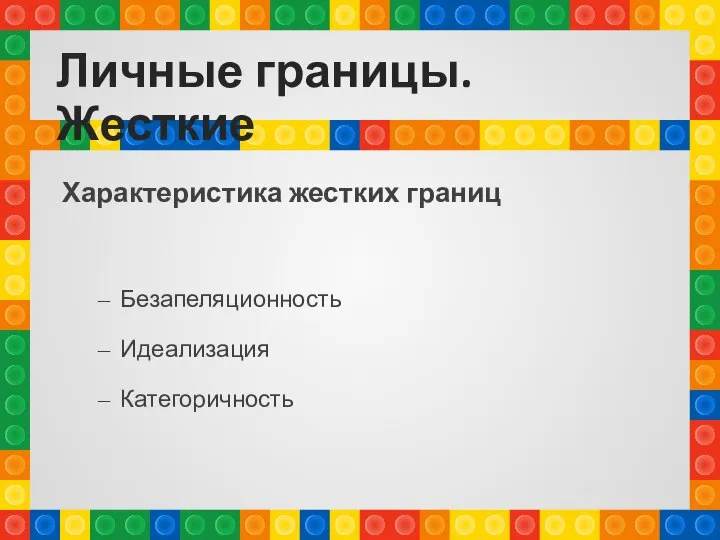 Личные границы. Жесткие

Характеристика жестких границ

– Безапеляционность

– Идеализация

– Категоричность